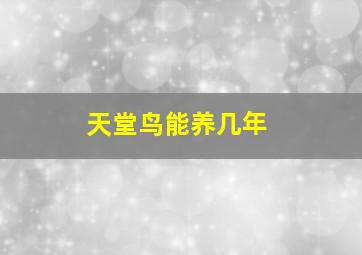 天堂鸟能养几年